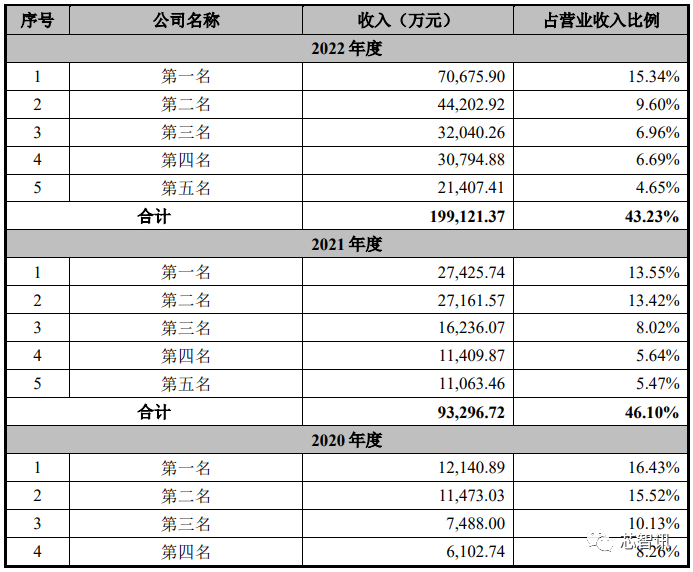 | 序号 | 公司名称 | 收入（万元） | 占营业收入比例 |
|---|---|---|---|
| 2022年度 | | | |
| 1 | 第一名 | 70,675.90 | 15.34% |
| 2 | 第二名 | 44,202.92 | 9.60% |
| 3 | 第三名 | 32,040.26 | 6.96% |
| 4 | 第四名 | 30,794.88 | 6.69% |
| 5 | 第五名 | 21,407.41 | 4.65% |
| 合计 | | 199,121.37 | 43.23% |
| 2021年度 | | | |
| 1 | 第一名 | 27,425.74 | 13.55% |
| 2 | 第二名 | 27,161.57 | 13.42% |
| 3 | 第三名 | 16,236.07 | 8.02% |
| 4 | 第四名 | 11,409.87 | 5.64% |
| 5 | 第五名 | 11,063.46 | 5.47% |
| 合计 | | 93,296.72 | 46.10% |
| 2020年度 | | | |
| 1 | 第一名 | 12,140.89 | 16.43% |
| 2 | 第二名 | 11,473.03 | 15.52% |
| 3 | 第三名 | 7,488.00 | 10.13% |
| 4 | 第四名 | 6,102.74 | 8.26% |

芯智讯